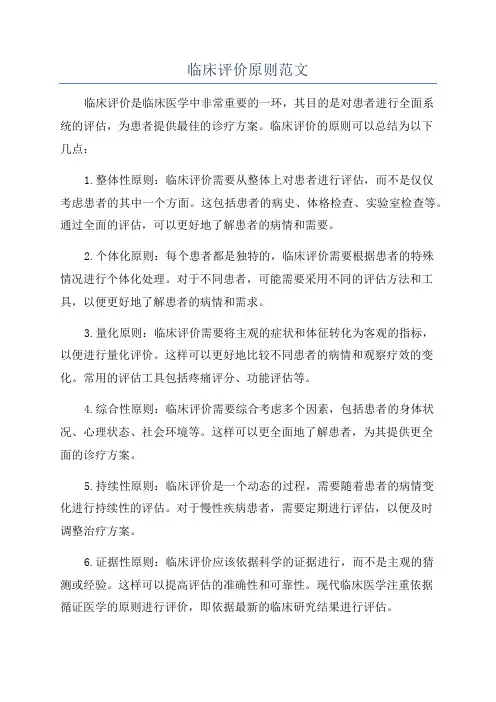 临床评价原则范文

临床评价是临床医学中非常重要的一环，其目的是对患者进行全面系统的评估，为患者提供最佳的诊疗方案。临床评价的原则可以总结为以下几点：

1.整体性原则：临床评价需要从整体上对患者进行评估，而不是仅仅考虑患者的其中一个方面。这包括患者的病史、体格检查、实验室检查等。通过全面的评估，可以更好地了解患者的病情和需要。

2.个体化原则：每个患者都是独特的，临床评价需要根据患者的特殊情况进行个体化处理。对于不同患者，可能需要采用不同的评估方法和工具，以便更好地了解患者的病情和需求。

3.量化原则：临床评价需要将主观的症状和体征转化为客观的指标，以便进行量化评价。这样可以更好地比较不同患者的病情和观察疗效的变化。常用的评估工具包括疼痛评分、功能评估等。

4.综合性原则：临床评价需要综合考虑多个因素，包括患者的身体状况、心理状态、社会环境等。这样可以更全面地了解患者，为其提供更全面的诊疗方案。

5.持续性原则：临床评价是一个动态的过程，需要随着患者的病情变化进行持续性的评估。对于慢性疾病患者，需要定期进行评估，以便及时调整治疗方案。

6.证据性原则：临床评价应该依据科学的证据进行，而不是主观的猜测或经验。这样可以提高评估的准确性和可靠性。现代临床医学注重依据循证医学的原则进行评价，即依据最新的临床研究结果进行评估。